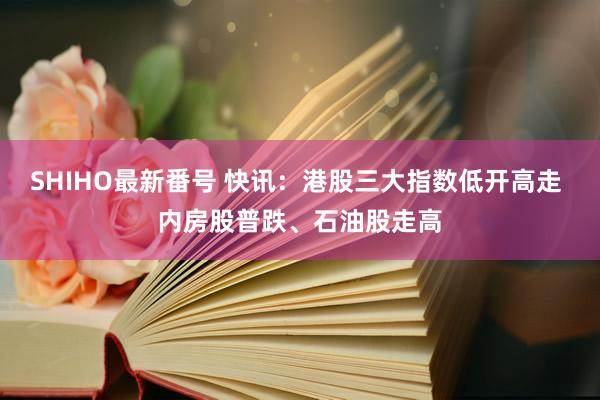 SHIHO最新番号 快讯：港股三大指数低开高走 内房股普跌、石油股走高